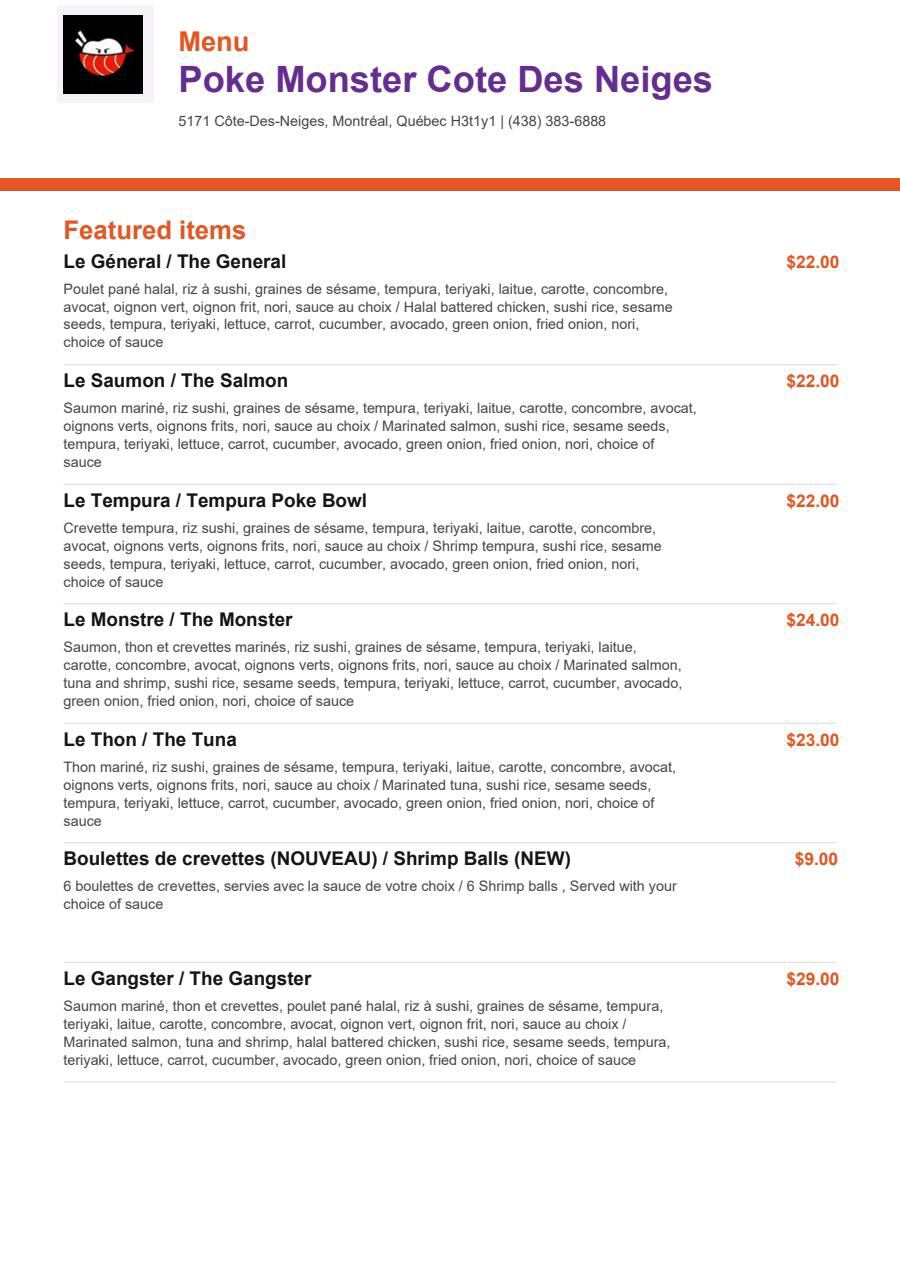 Menu
Poke Monster Cote Des Neiges
5171 Côte-Des-Neiges, Montréal, Québec H3t1y1 | (438) 383-6888

Featured items

Le Géneral / The General
$22.00
Poulet pané halal, riz à sushi, graines de sésame, tempura, teriyaki, laitue, carotte, concombre, avocat, oignon vert, oignon frit, nori, sauce au choix / Halal battered chicken, sushi rice, sesame seeds, tempura, teriyaki, lettuce, carrot, cucumber, avocado, green onion, fried onion, nori, choice of sauce

Le Saumon / The Salmon
$22.00
Saumon mariné, riz sushi, graines de sésame, tempura, teriyaki, laitue, carotte, concombre, avocat, oignons verts, oignons frits, nori, sauce au choix / Marinated salmon, sushi rice, sesame seeds, tempura, teriyaki, lettuce, carrot, cucumber, avocado, green onion, fried onion, nori, choice of sauce

Le Tempura / Tempura Poke Bowl
$22.00
Crevette tempura, riz sushi, graines de sésame, tempura, teriyaki, laitue, carotte, concombre, avocat, oignons verts, oignons frits, nori, sauce au choix / Shrimp tempura, sushi rice, sesame seeds, tempura, teriyaki, lettuce, carrot, cucumber, avocado, green onion, fried onion, nori, choice of sauce

Le Monstre / The Monster
$24.00
Saumon, thon et crevettes marinés, riz sushi, graines de sésame, tempura, teriyaki, laitue, carotte, concombre, avocat, oignons verts, oignons frits, nori, sauce au choix / Marinated salmon, tuna and shrimp, sushi rice, sesame seeds, tempura, teriyaki, lettuce, carrot, cucumber, avocado, green onion, fried onion, nori, choice of sauce

Le Thon / The Tuna
$23.00
Thon mariné, riz sushi, graines de sésame, tempura, teriyaki, laitue, carotte, concombre, avocat, oignons verts, oignons frits, nori, sauce au choix / Marinated tuna, sushi rice, sesame seeds, tempura, teriyaki, lettuce, carrot, cucumber, avocado, green onion, fried onion, nori, choice of sauce

Boulettes de crevettes (NOUVEAU) / Shrimp Balls (NEW)
$9.00
6 boulettes de crevettes, servies avec la sauce de votre choix / 6 Shrimp balls , Served with your choice of sauce

Le Gangster / The Gangster
$29.00
Saumon mariné, thon et crevettes, poulet pané halal, riz à sushi, graines de sésame, tempura, teriyaki, laitue, carotte, concombre, avocat, oignon vert, oignon frit, nori, sauce au choix / Marinated salmon, tuna and shrimp, halal battered chicken, sushi rice, sesame seeds, tempura, teriyaki, lettuce, carrot, cucumber, avocado, green onion, fried onion, nori, choice of sauce